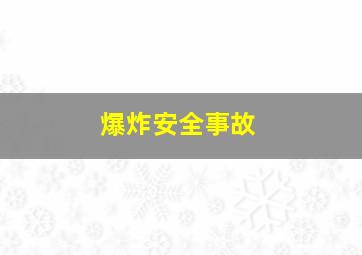 爆炸安全事故